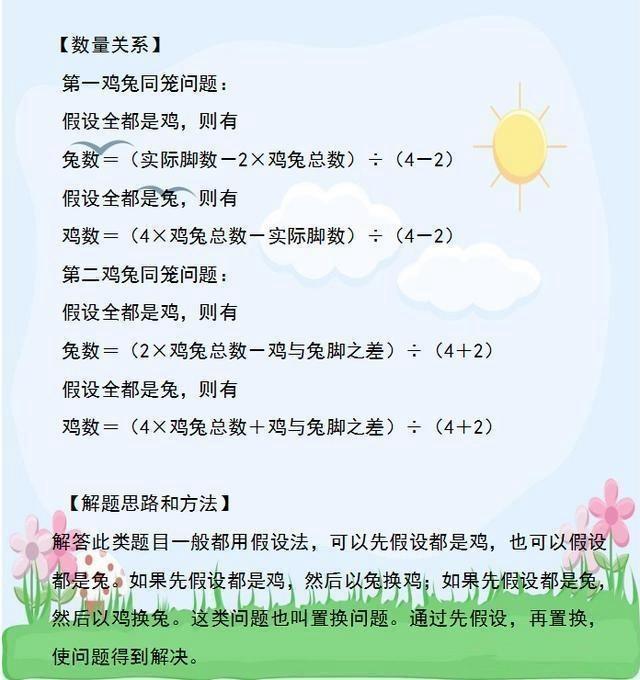 【数量关系】

第一鸡兔同笼问题：

假设全都是鸡，则有

兔数＝（实际脚数－2×鸡兔总数）÷（4－2）

假设全都是兔，则有

鸡数＝（4×鸡兔总数－实际脚数）÷（4－2）

第二鸡兔同笼问题：

假设全都是鸡，则有

兔数＝（2×鸡兔总数－鸡与兔脚之差）÷（4＋2）

假设全都是兔，则有

鸡数＝（4×鸡兔总数＋鸡与兔脚之差）÷（4＋2）

【解题思路和方法】

解答此类题目一般都用假设法，可以先假设都是鸡，也可以假设都是兔。如果先假设都是鸡，然后以兔换鸡；如果先假设都是兔，然后以鸡换兔。这类问题也叫置换问题。通过先假设，再置换，使问题得到解决。